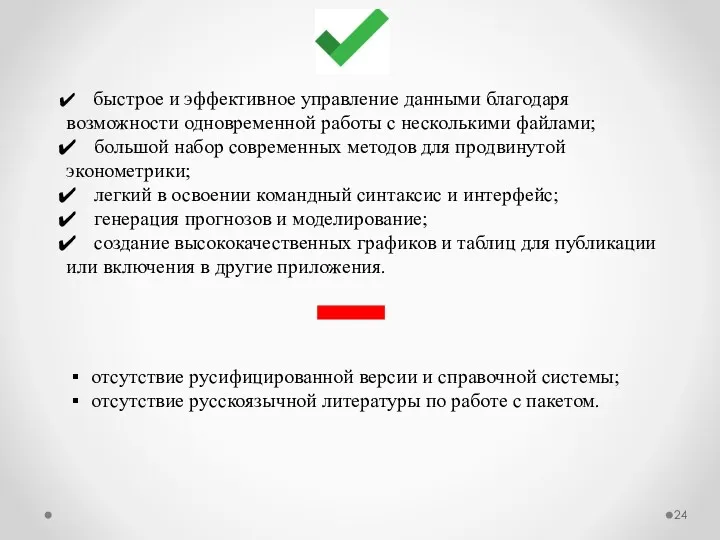 ✔ быстрое и эффективное управление данными благодаря возможности одновременной работы с несколькими файлами;
✔ большой набор современных методов для продвинутой эконометрики;
✔ легкий в освоении командный синтаксис и интерфейс;
✔ генерация прогнозов и моделирование;
✔ создание высококачественных графиков и таблиц для публикации или включения в другие приложения.

▪ отсутствие русифицированной версии и справочной системы;
▪ отсутствие русскоязычной литературы по работе с пакетом.

24